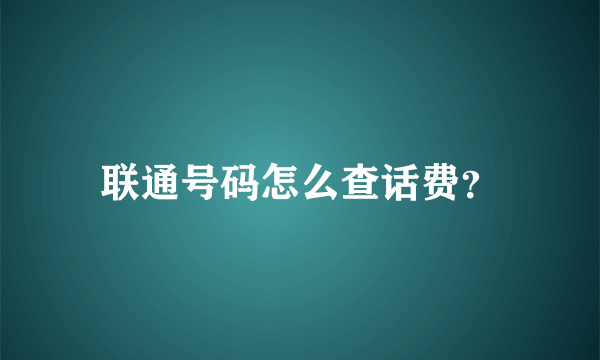 联通号码怎么查话费?